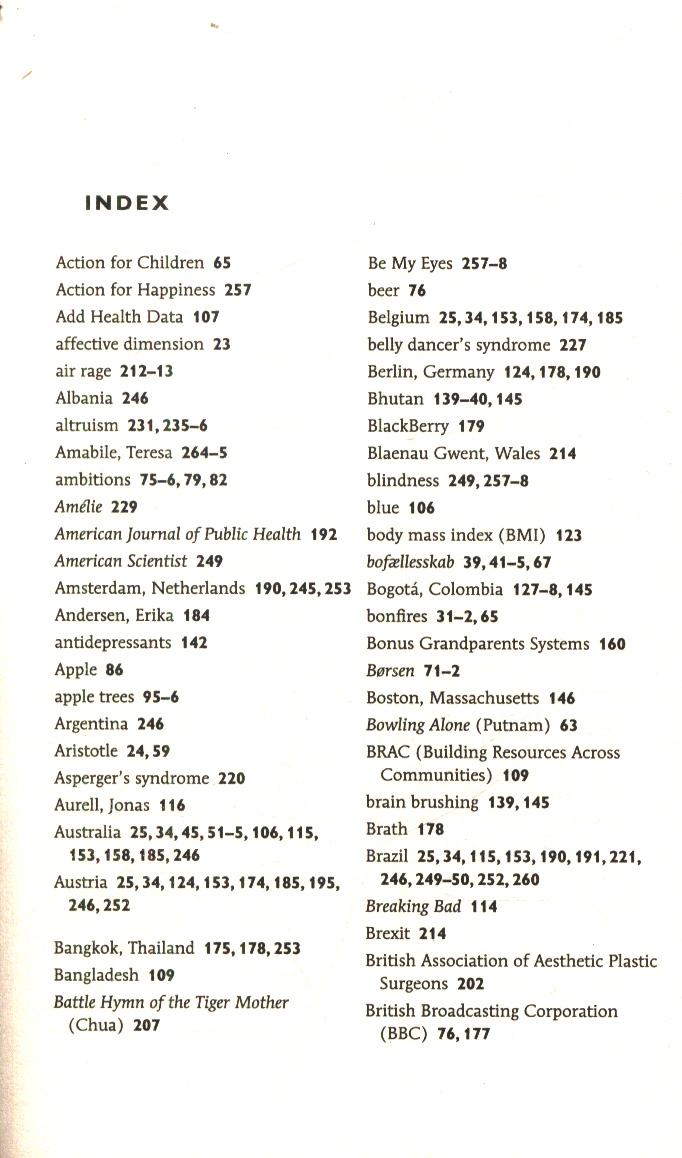 INDEX

Action for Children 65
Action for Happiness 257
Add Health Data 107
affective dimension 23
air rage 212–13
Albania 246
altruism 231, 235–6
Amabile, Teresa 264–5
ambitions 75–6, 79, 82
Amélie 229
American Journal of Public Health 192
American Scientist 249
Amsterdam, Netherlands 190, 245, 253
Andersen, Erika 184
antidepressants 142
Apple 86
apple trees 95–6
Argentina 246
Aristotle 24, 59
Asperger's syndrome 220
Aurell, Jonas 116
Australia 25, 34, 45, 51–5, 106, 115, 153, 158, 185, 246
Austria 25, 34, 124, 153, 174, 185, 195, 246, 252

Bangkok, Thailand 175, 178, 253
Bangladesh 109
Battle Hymn of the Tiger Mother (Chua) 207

Be My Eyes 257–8
beer 76
Belgium 25, 34, 153, 158, 174, 185
belly dancer's syndrome 227
Berlin, Germany 124, 178, 190
Bhutan 139–40, 145
BlackBerry 179
Blaenau Gwent, Wales 214
blindness 249, 257–8
blue 106
body mass index (BMI) 123
bofællesskab 39, 41–5, 67
Bogotá, Colombia 127–8, 145
bonfires 31–2, 65
Bonus Grandparents Systems 160
Børsen 71–2
Boston, Massachusetts 146
Bowling Alone (Putnam) 63
BRAC (Building Resources Across Communities) 109
brain brushing 139, 145
Brath 178
Brazil 25, 34, 115, 153, 190, 191, 221, 246, 249–50, 252, 260
Breaking Bad 114
Brexit 214
British Association of Aesthetic Plastic Surgeons 202
British Broadcasting Corporation (BBC) 76, 177